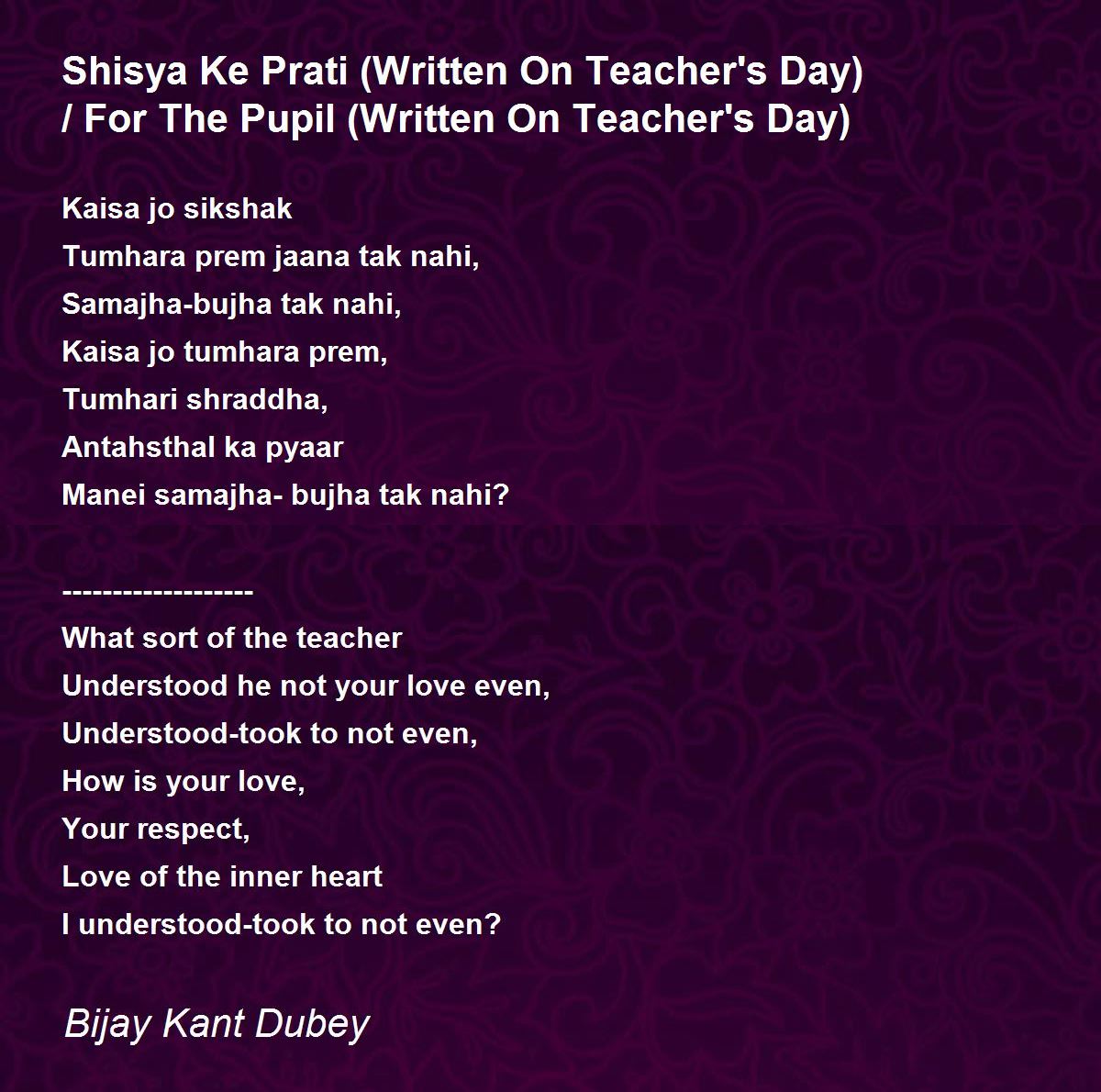 Shisya Ke Prati (Written On Teacher's Day)
/ For The Pupil (Written On Teacher's Day)

Kaisa jo sikshak
Tumhara prem jaana tak nahi,
Samajha-bujha tak nahi,
Kaisa jo tumhara prem,
Tumhari shraddha,
Antahsthal ka pyaar
Manei samajha- bujha tak nahi?

-------------------
What sort of the teacher
Understood he not your love even,
Understood-took to not even,
How is your love,
Your respect,
Love of the inner heart
I understood-took to not even?

Bijay Kant Dubey